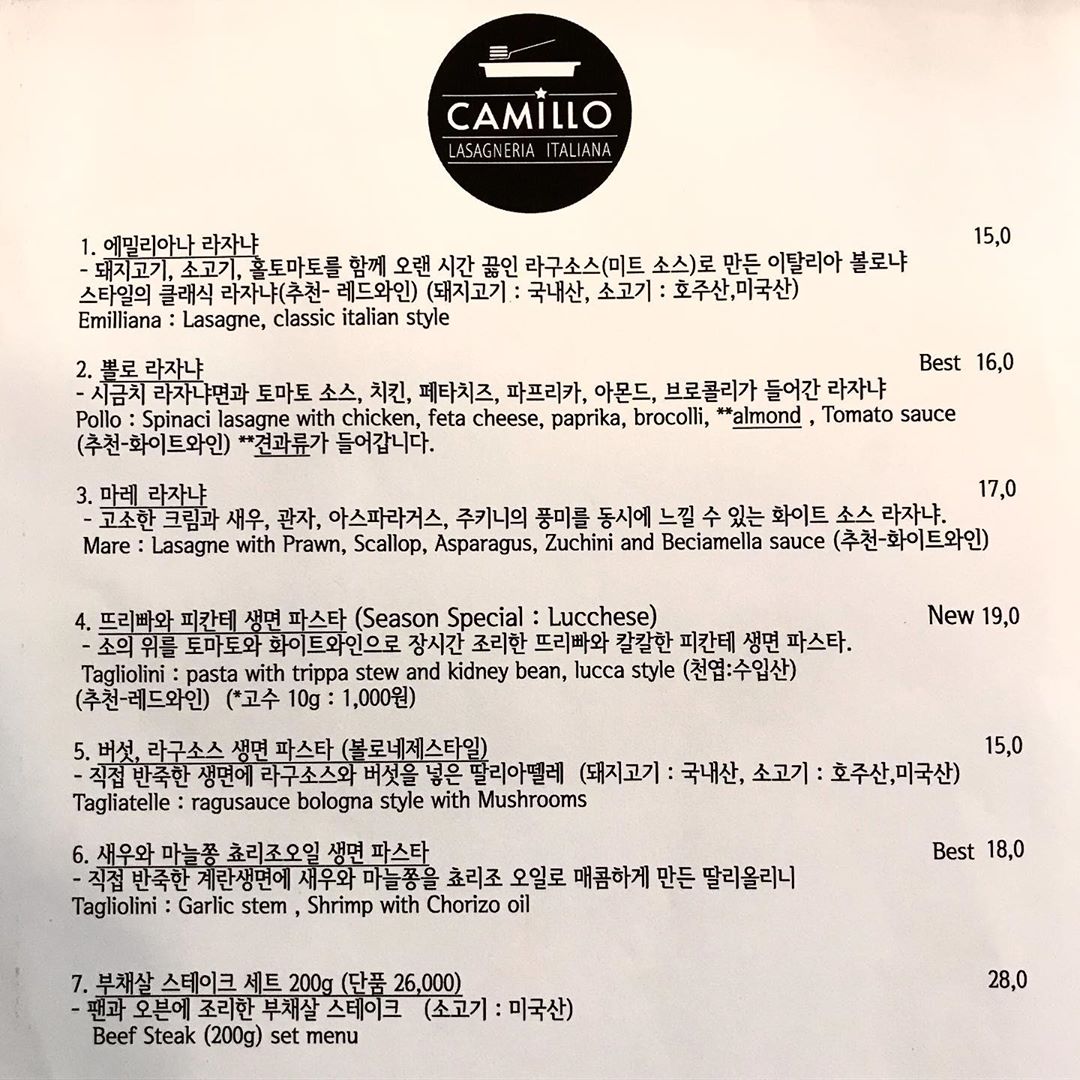 CAMILLO
LASAGNERIA ITALIANA

1. 에밀리아나 라자냐 15,0
- 돼지고기, 소고기, 홀토마토를 함께 오랜 시간 끓인 라구소스(미트 소스)로 만든 이탈리아 볼로냐 스타일의 클래식 라자냐(추천- 레드와인) (돼지고기 : 국내산, 소고기 : 호주산,미국산)
Emilliana : Lasagne, classic italian style

2. 뽈로 라자냐 Best 16,0
- 시금치 라자냐면과 토마토 소스, 치킨, 페타치즈, 파프리카, 아몬드, 브로콜리가 들어간 라자냐
Pollo : Spinaci lasagne with chicken, feta cheese, paprika, brocolli, **almond , Tomato sauce (추천-화이트와인) **견과류가 들어갑니다.

3. 마레 라자냐 17,0
- 고소한 크림과 새우, 관자, 아스파라거스, 주키니의 풍미를 동시에 느낄 수 있는 화이트 소스 라자냐.
Mare : Lasagne with Prawn, Scallop, Asparagus, Zuchini and Beciamella sauce (추천-화이트와인)

4. 뜨리빠와 피칸테 생면 파스타 (Season Special : Lucchese) New 19,0
- 소의 위를 토마토와 화이트와인으로 장시간 조리한 뜨리빠와 칼칼한 피칸테 생면 파스타.
Tagliolini : pasta with trippa stew and kidney bean, lucca style (천엽:수입산)
(추천-레드와인) (*고수 10g : 1,000원)

5. 버섯, 라구소스 생면 파스타 (볼로네제스타일) 15,0
- 직접 반죽한 생면에 라구소스와 버섯을 넣은 딸리아뗄레 (돼지고기 : 국내산, 소고기 : 호주산,미국산)
Tagliatelle : ragusauce bologna style with Mushrooms

6. 새우와 마늘쫑 쵸리조오일 생면 파스타 Best 18,0
- 직접 반죽한 계란생면에 새우와 마늘쫑을 쵸리조 오일로 매콤하게 만든 딸리올리니
Tagliolini : Garlic stem , Shrimp with Chorizo oil

7. 부채살 스테이크 세트 200g (단품 26,000) 28,0
- 팬과 오븐에 조리한 부채살 스테이크 (소고기 : 미국산)
Beef Steak (200g) set menu